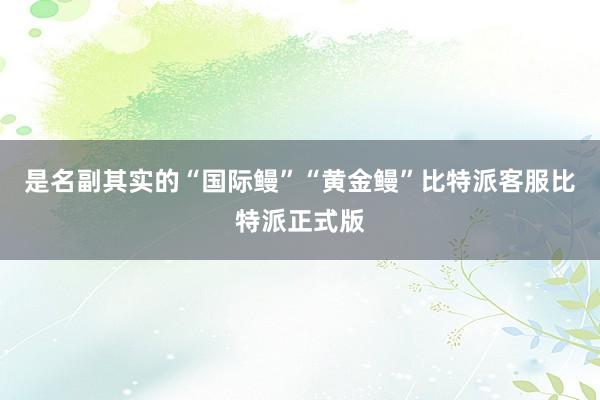 是名副其实的“国际鳗”“黄金鳗”比特派客服比特派正式版